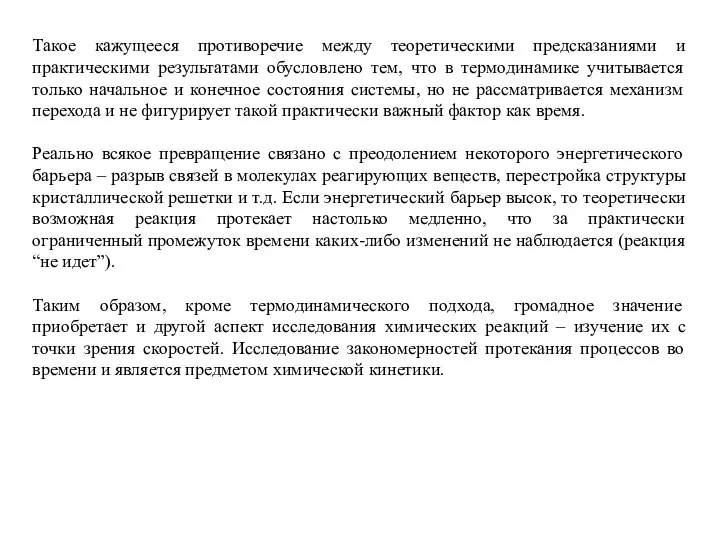 Такое кажущееся противоречие между теоретическими предсказаниями и практическими результатами обусловлено тем, что в термодинамике учитывается только начальное и конечное состояния системы, но не рассматривается механизм перехода и не фигурирует такой практически важный фактор как время.

Реально всякое превращение связано с преодолением некоторого энергетического барьера – разрыв связей в молекулах реагирующих веществ, перестройка структуры кристаллической решетки и т.д. Если энергетический барьер высок, то теоретически возможная реакция протекает настолько медленно, что за практически ограниченный промежуток времени каких-либо изменений не наблюдается (реакция “не идет”).

Таким образом, кроме термодинамического подхода, громадное значение приобретает и другой аспект исследования химических реакций – изучение их с точки зрения скоростей. Исследование закономерностей протекания процессов во времени и является предметом химической кинетики.